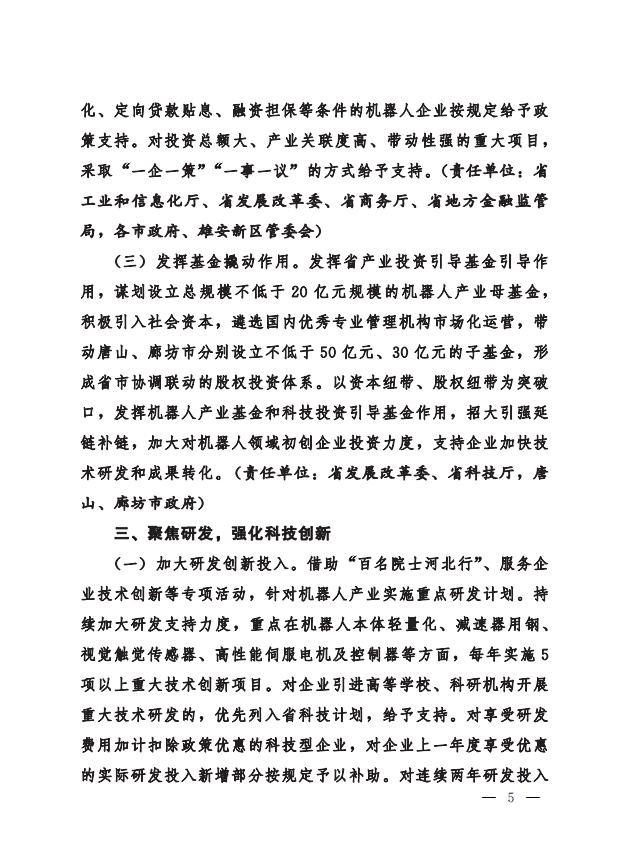 化、定向贷款贴息、融资担保等条件的机器人企业按规定给予政策支持。对投资总额大、产业关联度高、带动性强的重大项目，采取“一企一策”“一事一议”的方式给予支持。（责任单位：省工业和信息化厅、省发展改革委、省商务厅、省地方金融监管局，各市政府、雄安新区管委会）

（三）发挥基金撬动作用。发挥省产业投资引导基金引导作用，谋划设立总规模不低于20亿元规模的机器人产业母基金，积极引入社会资本，遴选国内优秀专业管理机构市场化运营，带动唐山、廊坊市分别设立不低于50亿元、30亿元的子基金，形成省市协调联动的股权投资体系。以资本纽带、股权纽带为突破口，发挥机器人产业基金和科技投资引导基金作用，招大引强延链补链，加大对机器人领域初创企业投资力度，支持企业加快技术研发和成果转化。（责任单位：省发展改革委、省科技厅，唐山、廊坊市政府）

三、聚焦研发，强化科技创新

（一）加大研发创新投入。借助“百名院士河北行”、服务企业技术创新等专项活动，针对机器人产业实施重点研发计划。持续加大研发支持力度，重点在机器人本体轻量化、减速器用钢、视觉触觉传感器、高性能伺服电机及控制器等方面，每年实施5项以上重大技术创新项目。对企业引进高等学校、科研机构开展重大技术研发的，优先列入省科技计划，给予支持。对享受研发费用加计扣除政策优惠的科技型企业，对企业上一年度享受优惠的实际研发投入新增部分按规定予以补助。对连续两年研发投入

— 5 —